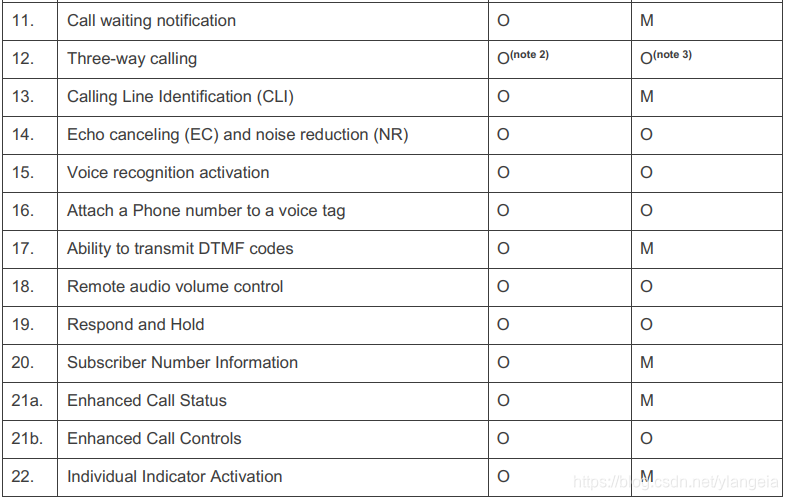 | 11. | Call waiting notification | O | M |
|---|---|---|---|
| 12. | Three-way calling | O$^{(note 2)}$ | O$^{(note 3)}$ |
| 13. | Calling Line Identification (CLI) | O | M |
| 14. | Echo canceling (EC) and noise reduction (NR) | O | O |
| 15. | Voice recognition activation | O | O |
| 16. | Attach a Phone number to a voice tag | O | O |
| 17. | Ability to transmit DTMF codes | O | M |
| 18. | Remote audio volume control | O | O |
| 19. | Respond and Hold | O | O |
| 20. | Subscriber Number Information | O | M |
| 21a. | Enhanced Call Status | O | M |
| 21b. | Enhanced Call Controls | O | O |
| 22. | Individual Indicator Activation | O | M |

https://blog.csdn.net/ylangeia